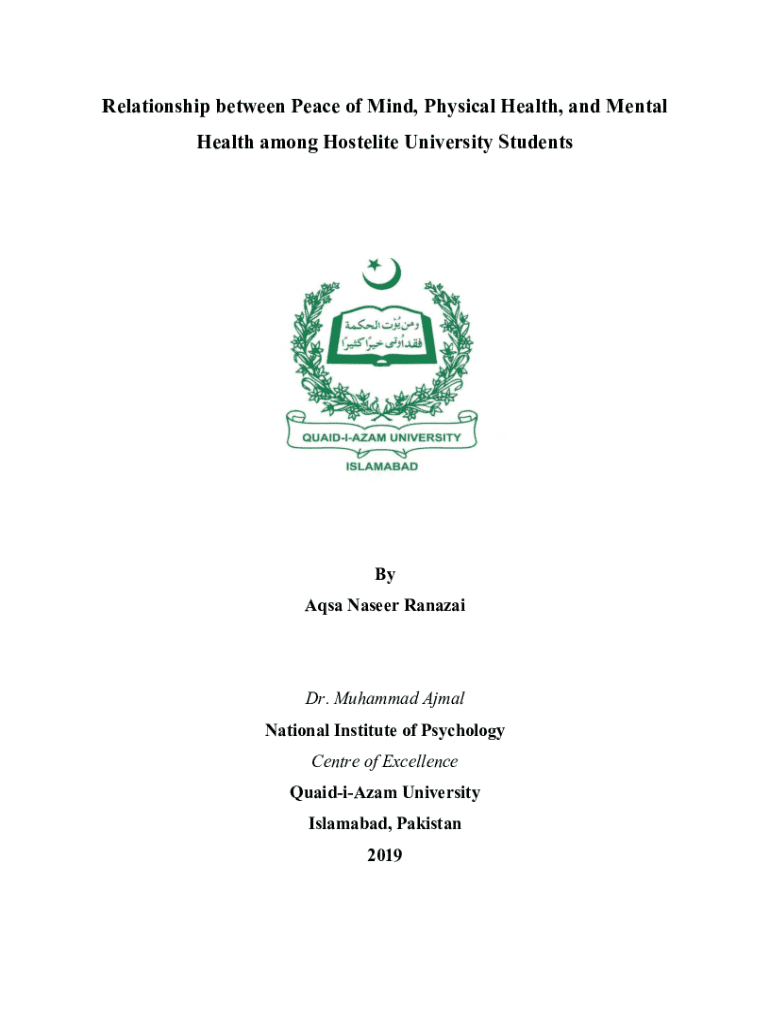 Relationship between Peace of Mind, Physical Health, and Mental Health among Hostelite University Students

ومن يؤت الحكمة فقد أوتي خيراً كثيراً

QUAID-I-AZAM UNIVERSITY

ISLAMABAD

By

Aqsa Naseer Ranazai

Dr. Muhammad Ajmal

National Institute of Psychology

Centre of Excellence

Quaid-i-Azam University

Islamabad, Pakistan

2019